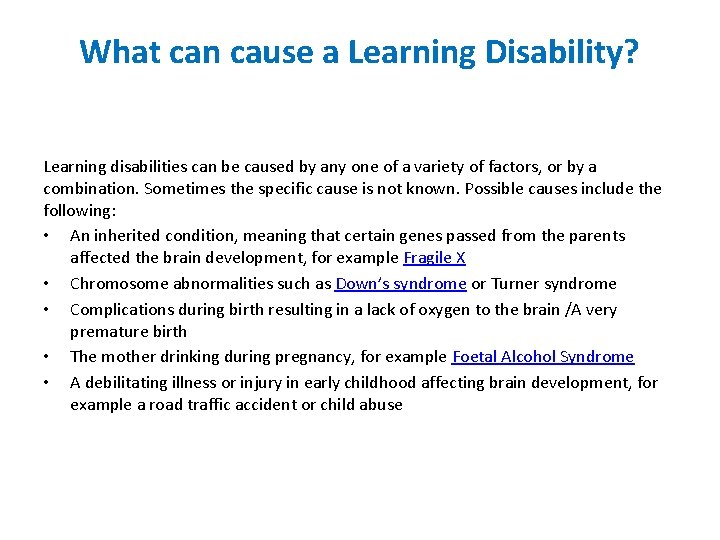 What can cause a Learning Disability?

Learning disabilities can be caused by any one of a variety of factors, or by a combination. Sometimes the specific cause is not known. Possible causes include the following:

• An inherited condition, meaning that certain genes passed from the parents affected the brain development, for example Fragile X
• Chromosome abnormalities such as Down's syndrome or Turner syndrome
• Complications during birth resulting in a lack of oxygen to the brain /A very premature birth
• The mother drinking during pregnancy, for example Foetal Alcohol Syndrome
• A debilitating illness or injury in early childhood affecting brain development, for example a road traffic accident or child abuse